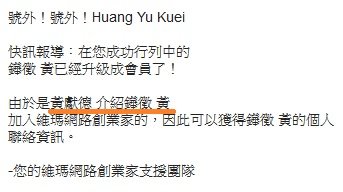 號外！號外！Huang Yu Kuei

快訊報導：在您成功行列中的
鏵徵 黃已經升級成會員了！

由於是黃獻德 介紹鏵徵 黃
加入維瑪網路創業家的，因此可以獲得鏵徵 黃的個人聯絡資訊。

-您的維瑪網路創業家支援團隊